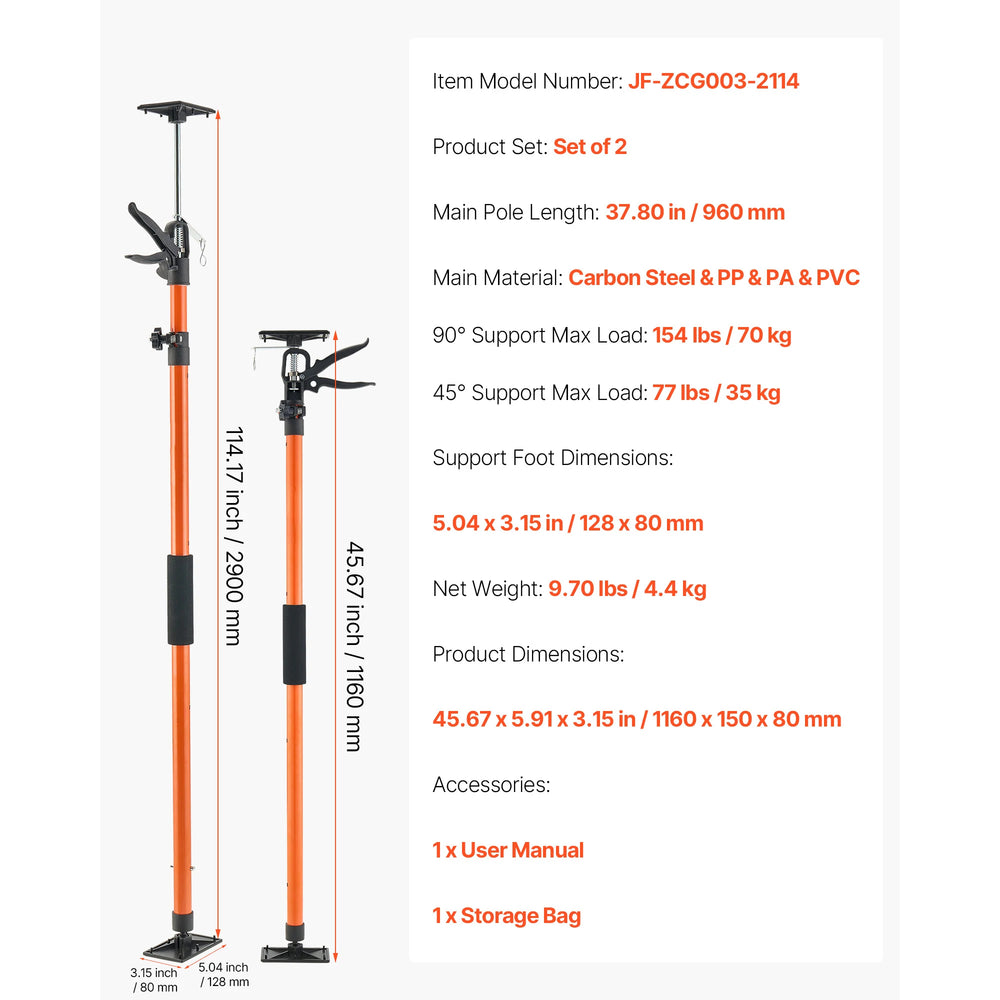 114.17 inch / 2900 mm

45.67 inch / 1160 mm

3.15 inch / 80 mm

5.04 inch / 128 mm

Item Model Number: JF-ZCG003-2114

Product Set: Set of 2

Main Pole Length: 37.80 in / 960 mm

Main Material: Carbon Steel & PP & PA & PVC

90° Support Max Load: 154 lbs / 70 kg

45° Support Max Load: 77 lbs / 35 kg

Support Foot Dimensions:

5.04 x 3.15 in / 128 x 80 mm

Net Weight: 9.70 lbs / 4.4 kg

Product Dimensions:

45.67 x 5.91 x 3.15 in / 1160 x 150 x 80 mm

Accessories:

1 x User Manual

1 x Storage Bag